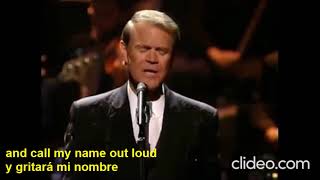 and call my name out loud
y gritará mi nombre

clideo.com